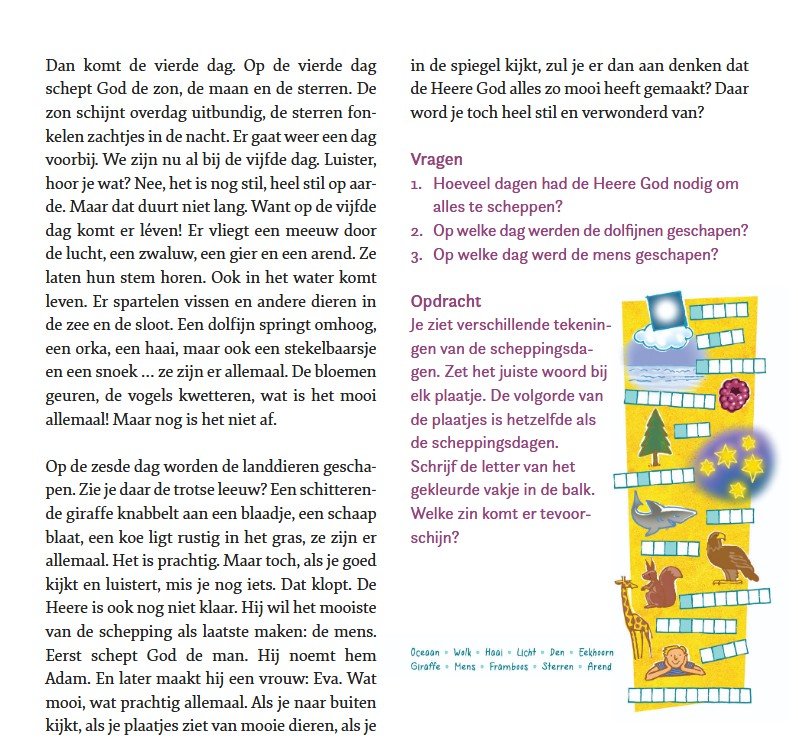 Dan komt de vierde dag. Op de vierde dag schept God de zon, de maan en de sterren. De zon schijnt overdag uitbundig, de sterren fonkelen zachtjes in de nacht. Er gaat weer een dag voorbij. We zijn nu al bij de vijfde dag. Luister, hoor je wat? Nee, het is nog stil, heel stil op aarde. Maar dat duurt niet lang. Want op de vijfde dag komt er léven! Er vliegt een meeuw door de lucht, een zwaluw, een gier en een arend. Ze laten hun stem horen. Ook in het water komt leven. Er spartelen vissen en andere dieren in de zee en de sloot. Een dolfijn springt omhoog, een orka, een haai, maar ook een stekelbaarsje en een snoek ... ze zijn er allemaal. De bloemen geuren, de vogels kwetteren, wat is het mooi allemaal! Maar nog is het niet af.

Op de zesde dag worden de landdieren geschapen. Zie je daar de trotse leeuw? Een schitterende giraffe knabbelt aan een blaadje, een schaap blaat, een koe ligt rustig in het gras, ze zijn er allemaal. Het is prachtig. Maar toch, als je goed kijkt en luistert, mis je nog iets. Dat klopt. De Heere is ook nog niet klaar. Hij wil het mooiste van de schepping als laatste maken: de mens. Eerst schept God de man. Hij noemt hem Adam. En later maakt hij een vrouw: Eva. Wat mooi, wat prachtig allemaal. Als je naar buiten kijkt, als je plaatjes ziet van mooie dieren, als je in de spiegel kijkt, zul je er dan aan denken dat de Heere God alles zo mooi heeft gemaakt? Daar word je toch heel stil en verwonderd van?

Vragen
1. Hoeveel dagen had de Heere God nodig om alles te scheppen?
2. Op welke dag werden de dolfijnen geschapen?
3. Op welke dag werd de mens geschapen?

Opdracht
Je ziet verschillende tekeningen van de scheppingsdagen. Zet het juiste woord bij elk plaatje. De volgorde van de plaatjes is hetzelfde als de scheppingsdagen.
Schrijf de letter van het gekleurde vakje in de balk. Welke zin komt er tevoorschijn?

Oceaan • Wolk • Haai • Licht • Den • Eekhoorn
Giraffe • Mens • Framboos • Sterren • Arend